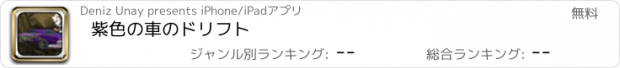 Deniz Unay presents iPhone/iPadアプリ

無料

紫色の車のドリフト

ジャンル別ランキング: --

総合ランキング: --